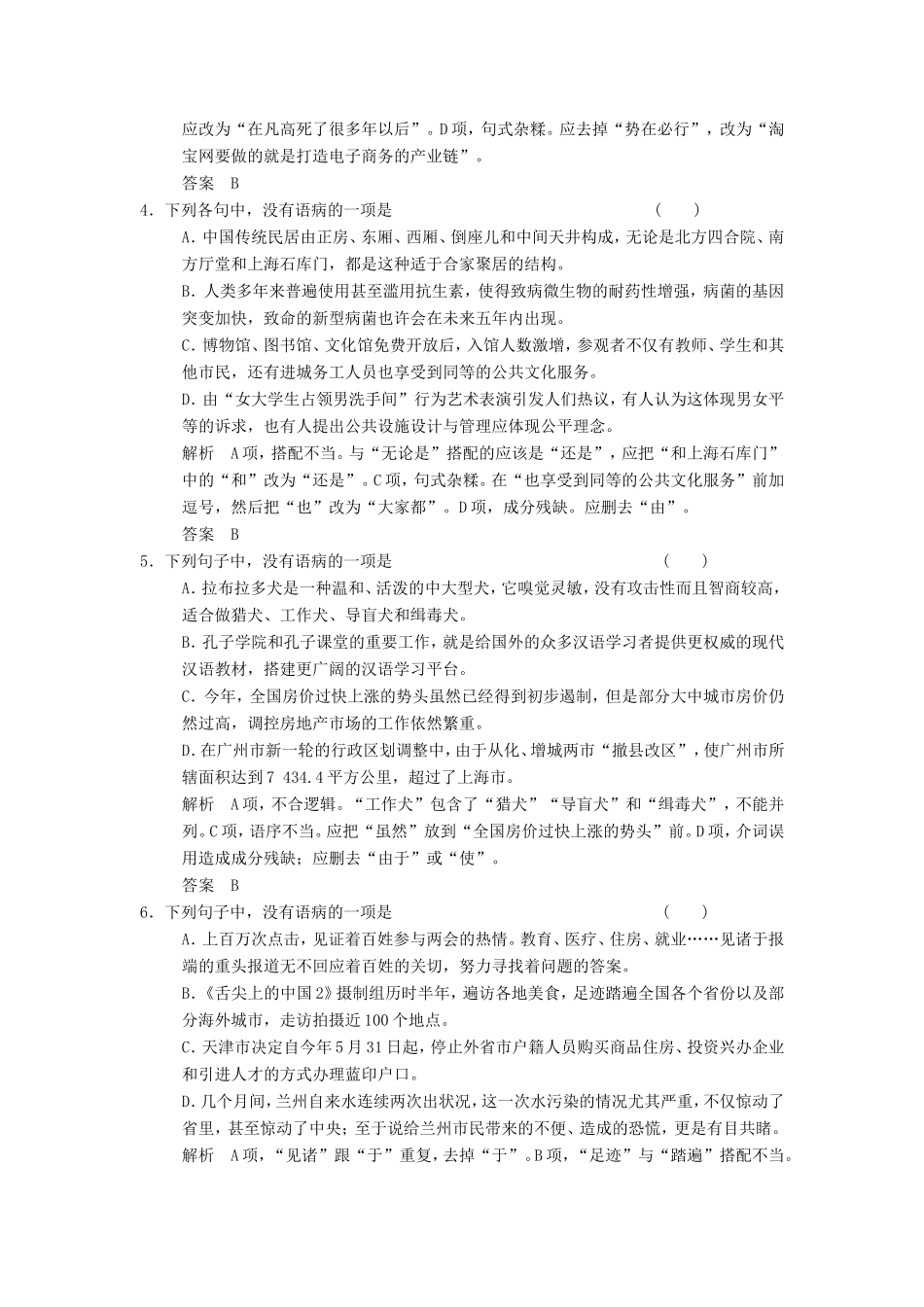 应改为“在凡高死了很多年以后”。D项，句式杂糅。应去掉“势在必行”，改为“淘宝网要做的就是打造电子商务的产业链”。

答案　B

4．下列各句中，没有语病的一项是　　　　　　　　　　　　　　（　　）

A．中国传统民居由正房、东厢、西厢、倒座儿和中间天井构成，无论是北方四合院、南方厅堂和上海石库门，都是这种适于合家聚居的结构。

B．人类多年来普遍使用甚至滥用抗生素，使得致病微生物的耐药性增强，病菌的基因突变加快，致命的新型病菌也许会在未来五年内出现。

C．博物馆、图书馆、文化馆免费开放后，入馆人数激增，参观者不仅有教师、学生和其他市民，还有进城务工人员也享受到同等的公共文化服务。

D．由“女大学生占领男洗手间”行为艺术表演引发人们热议，有人认为这体现男女平等的诉求，也有人提出公共设施设计与管理应体现公平理念。

解析　A项，搭配不当。与“无论是”搭配的应该是“还是”，应把“和上海石库门”中的“和”改为“还是”。C项，句式杂糅。在“也享受到同等的公共文化服务”前加逗号，然后把“也”改为“大家都”。D项，成分残缺。应删去“由”。

答案　B

5．下列句子中，没有语病的一项是　　　　　　　　　　　　　　（　　）

A．拉布拉多犬是一种温和、活泼的中大型犬，它嗅觉灵敏，没有攻击性而且智商较高，适合做猎犬、工作犬、导盲犬和缉毒犬。

B．孔子学院和孔子课堂的重要工作，就是给国外的众多汉语学习者提供更权威的现代汉语教材，搭建更广阔的汉语学习平台。

C．今年，全国房价过快上涨的势头虽然已经得到初步遏制，但是部分大中城市房价仍然过高，调控房地产市场的工作依然繁重。

D．在广州市新一轮的行政区划调整中，由于从化、增城两市“撤县改区”，使广州市所辖面积达到7 434.4平方公里，超过了上海市。

解析　A项，不合逻辑。“工作犬”包含了“猎犬”“导盲犬”和“缉毒犬”，不能并列。C项，语序不当。应把“虽然”放到“全国房价过快上涨的势头”前。D项，介词误用造成成分残缺；应删去“由于”或“使”。

答案　B

6．下列句子中，没有语病的一项是　　　　　　　　　　　　　　（　　）

A．上百万次点击，见证着百姓参与两会的热情。教育、医疗、住房、就业……见诸于报端的重头报道无不回应着百姓的关切，努力寻找着问题的答案。

B．《舌尖上的中国2》摄制组历时半年，遍访各地美食，足迹踏遍全国各个省份以及部分海外城市，走访拍摄近100个地点。

C．天津市决定自今年5月31日起，停止外省市户籍人员购买商品住房、投资兴办企业和引进人才的方式办理蓝印户口。

D．几个月间，兰州自来水连续两次出状况，这一次水污染的情况尤其严重，不仅惊动了省里，甚至惊动了中央；至于说给兰州市民带来的不便、造成的恐慌，更是有目共睹。

解析　A项，“见诸”跟“于”重复，去掉“于”。B项，“足迹”与“踏遍”搭配不当。